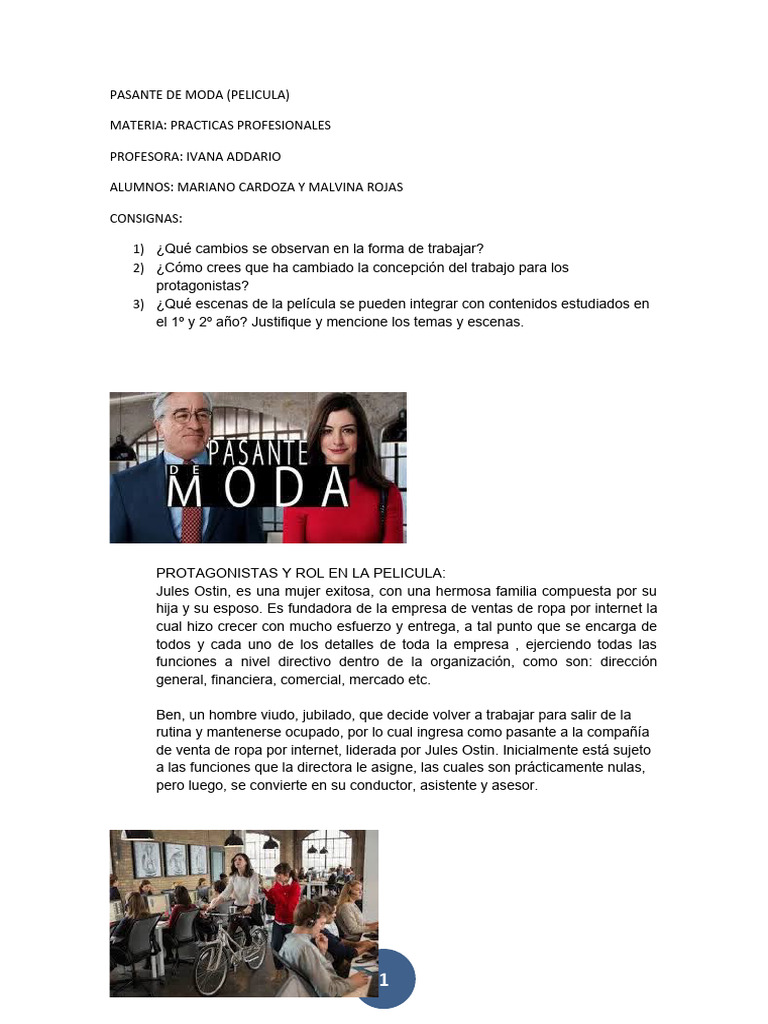 PASANTE DE MODA (PELICULA)

MATERIA: PRACTICAS PROFESIONALES

PROFESORA: IVANA ADDARIO

ALUMNOS: MARIANO CARDOZA Y MALVINA ROJAS

CONSIGNAS:

1) ¿Qué cambios se observan en la forma de trabajar?
2) ¿Cómo crees que ha cambiado la concepción del trabajo para los protagonistas?
3) ¿Qué escenas de la película se pueden integrar con contenidos estudiados en el 1º y 2º año? Justifique y mencione los temas y escenas.

PASANTE DE MODA

PROTAGONISTAS Y ROL EN LA PELICULA:
Jules Ostin, es una mujer exitosa, con una hermosa familia compuesta por su hija y su esposo. Es fundadora de la empresa de ventas de ropa por internet la cual hizo crecer con mucho esfuerzo y entrega, a tal punto que se encarga de todos y cada uno de los detalles de toda la empresa , ejerciendo todas las funciones a nivel directivo dentro de la organización, como son: dirección general, financiera, comercial, mercado etc.

Ben, un hombre viudo, jubilado, que decide volver a trabajar para salir de la rutina y mantenerse ocupado, por lo cual ingresa como pasante a la compañía de venta de ropa por internet, liderada por Jules Ostin. Inicialmente está sujeto a las funciones que la directora le asigne, las cuales son prácticamente nulas, pero luego, se convierte en su conductor, asistente y asesor.

1